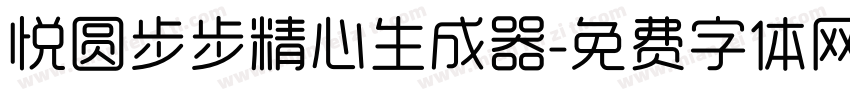 悦圆步步精心生成器-免费字体网